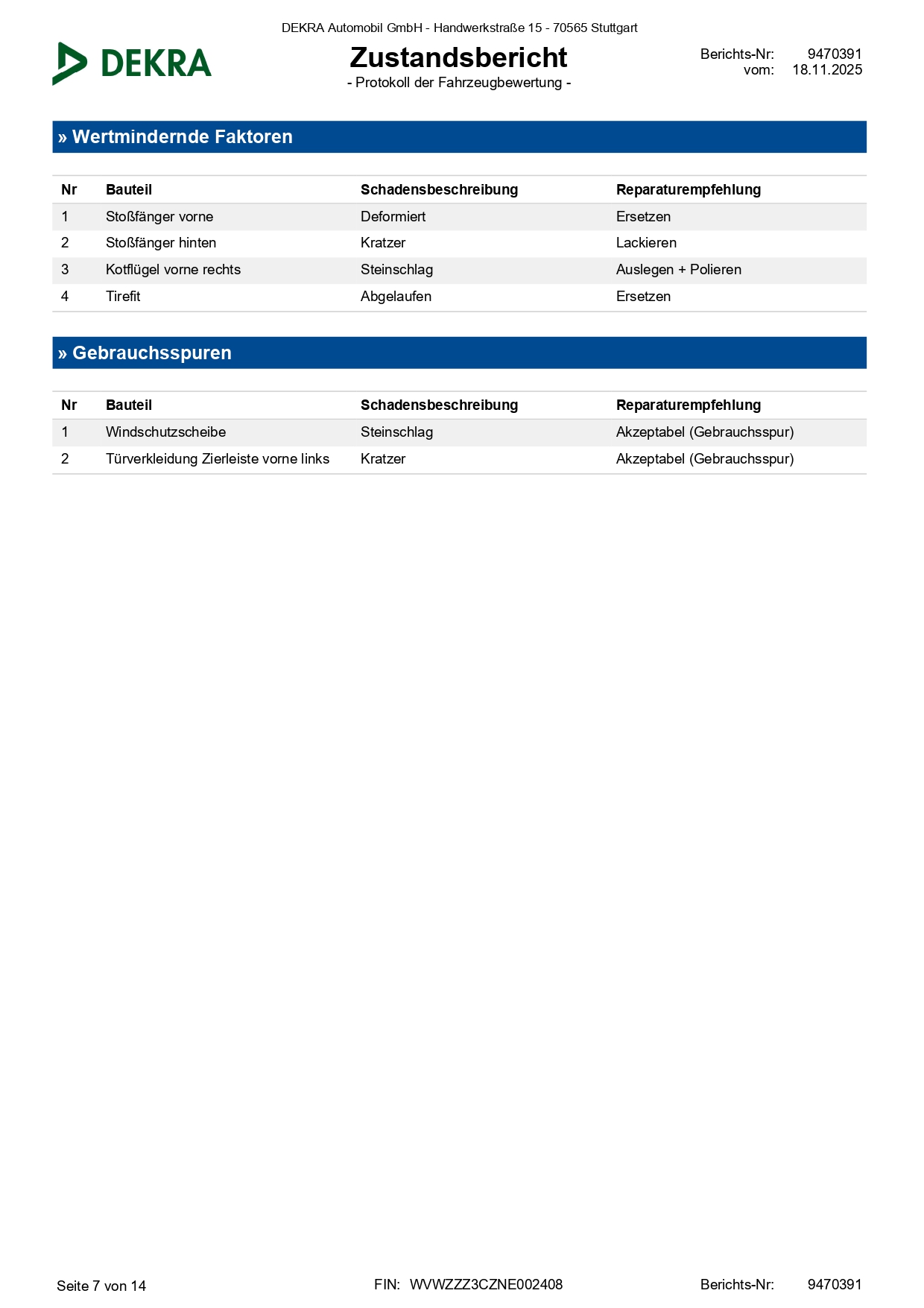 DEKRA Automobil GmbH - Handwerkstraße 15 - 70565 Stuttgart

DEKRA

Zustandsbericht
- Protokoll der Fahrzeugbewertung -

Berichts-Nr: 9470391
vom: 18.11.2025

» Wertmindernde Faktoren

| Nr | Bauteil | Schadensbeschreibung | Reparaturempfehlung |
|---|---|---|---|
| 1 | Stoßfänger vorne | Deformiert | Ersetzen |
| 2 | Stoßfänger hinten | Kratzer | Lackieren |
| 3 | Kotflügel vorne rechts | Steinschlag | Auslegen + Polieren |
| 4 | Tirefit | Abgelaufen | Ersetzen |

» Gebrauchsspuren

| Nr | Bauteil | Schadensbeschreibung | Reparaturempfehlung |
|---|---|---|---|
| 1 | Windschutzscheibe | Steinschlag | Akzeptabel (Gebrauchsspur) |
| 2 | Türverkleidung Zierleiste vorne links | Kratzer | Akzeptabel (Gebrauchsspur) |

Seite 7 von 14

FIN: WVWZZZ3CZNE002408

Berichts-Nr: 9470391